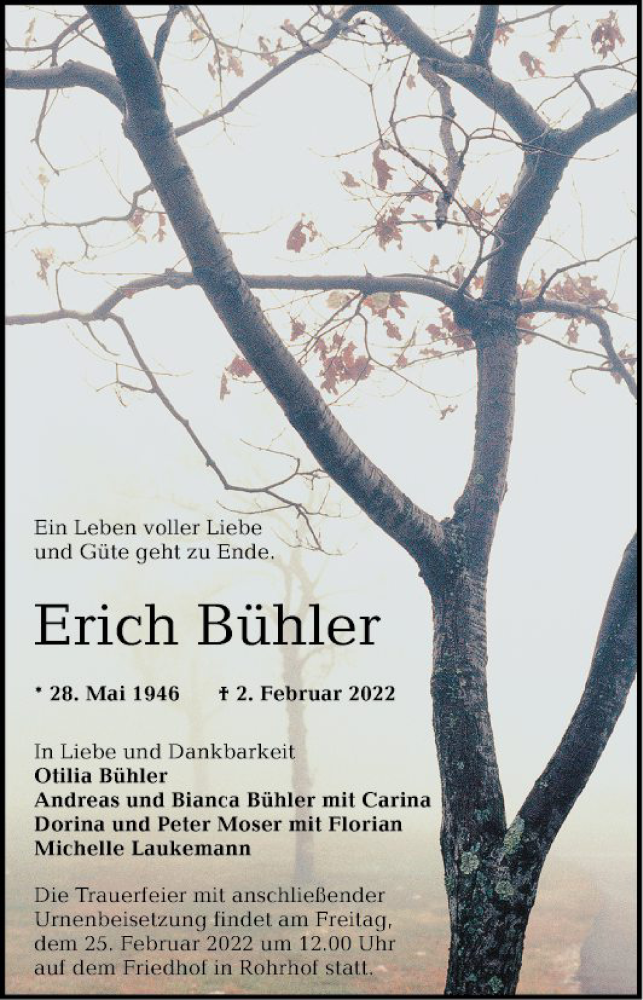 Ein Leben voller Liebe
und Güte geht zu Ende.

Erich Bühler

* 28. Mai 1946 † 2. Februar 2022

In Liebe und Dankbarkeit
Otilia Bühler
Andreas und Bianca Bühler mit Carina
Dorina und Peter Moser mit Florian
Michelle Laukemann

Die Trauerfeier mit anschließender Urnenbeisetzung findet am Freitag, dem 25. Februar 2022 um 12.00 Uhr auf dem Friedhof in Rohrhof statt.